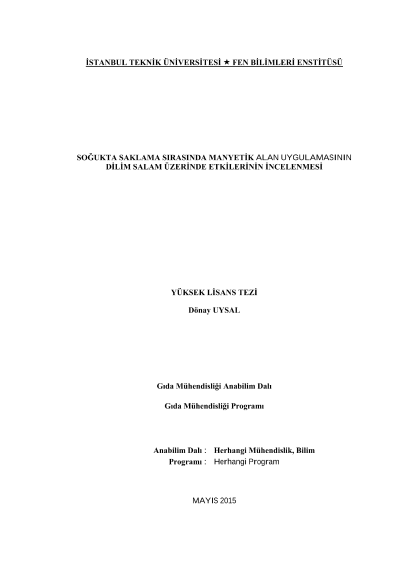 İSTANBUL TEKNİK ÜNİVERSİTESİ ★ FEN BİLİMLERİ ENSTİTÜSÜ

SOĞUKTA SAKLAMA SIRASINDA MANYETİK ALAN UYGULAMASININ DİLİM SALAM ÜZERİNDE ETKİLERİNİN İNCELENMESİ

YÜKSEK LİSANS TEZİ
Dönay UYSAL

Gıda Mühendisliği Anabilim Dalı

Gıda Mühendisliği Programı

Anabilim Dalı : Herhangi Mühendislik, Bilim
Programı : Herhangi Program

MAYIS 2015